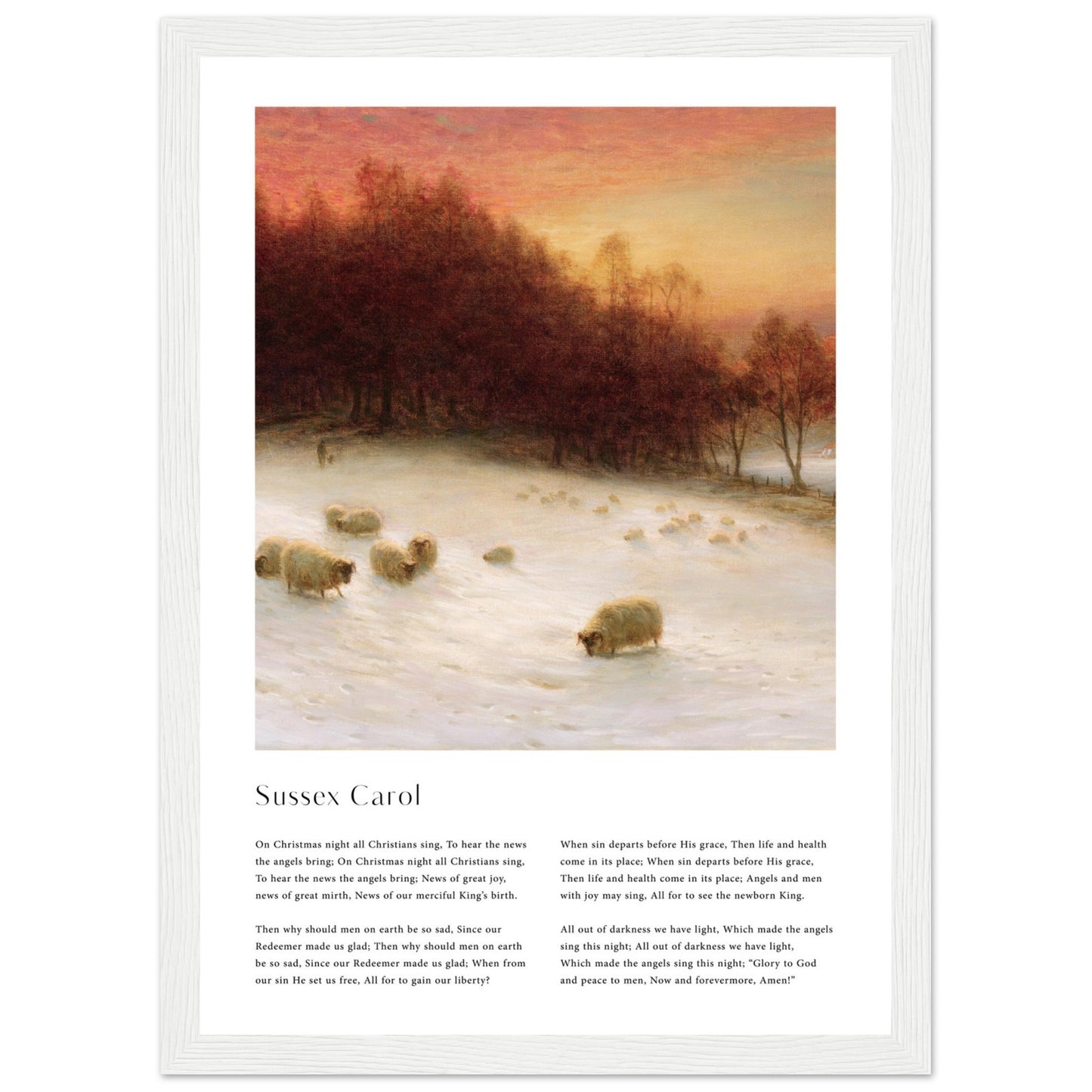 Sussex Carol

On Christmas night all Christians sing, To hear the news the angels bring; On Christmas night all Christians sing, To hear the news the angels bring; News of great joy, news of great mirth, News of our merciful King's birth.

Then why should men on earth be so sad, Since our Redeemer made us glad; Then why should men on earth be so sad, Since our Redeemer made us glad; When from our sin He set us free, All for to gain our liberty?

When sin departs before His grace, Then life and health come in its place; When sin departs before His grace, Then life and health come in its place; Angels and men with joy may sing, All for to see the newborn King.

All out of darkness we have light, Which made the angels sing this night; All out of darkness we have light, Which made the angels sing this night; "Glory to God and peace to men, Now and forevermore, Amen!"